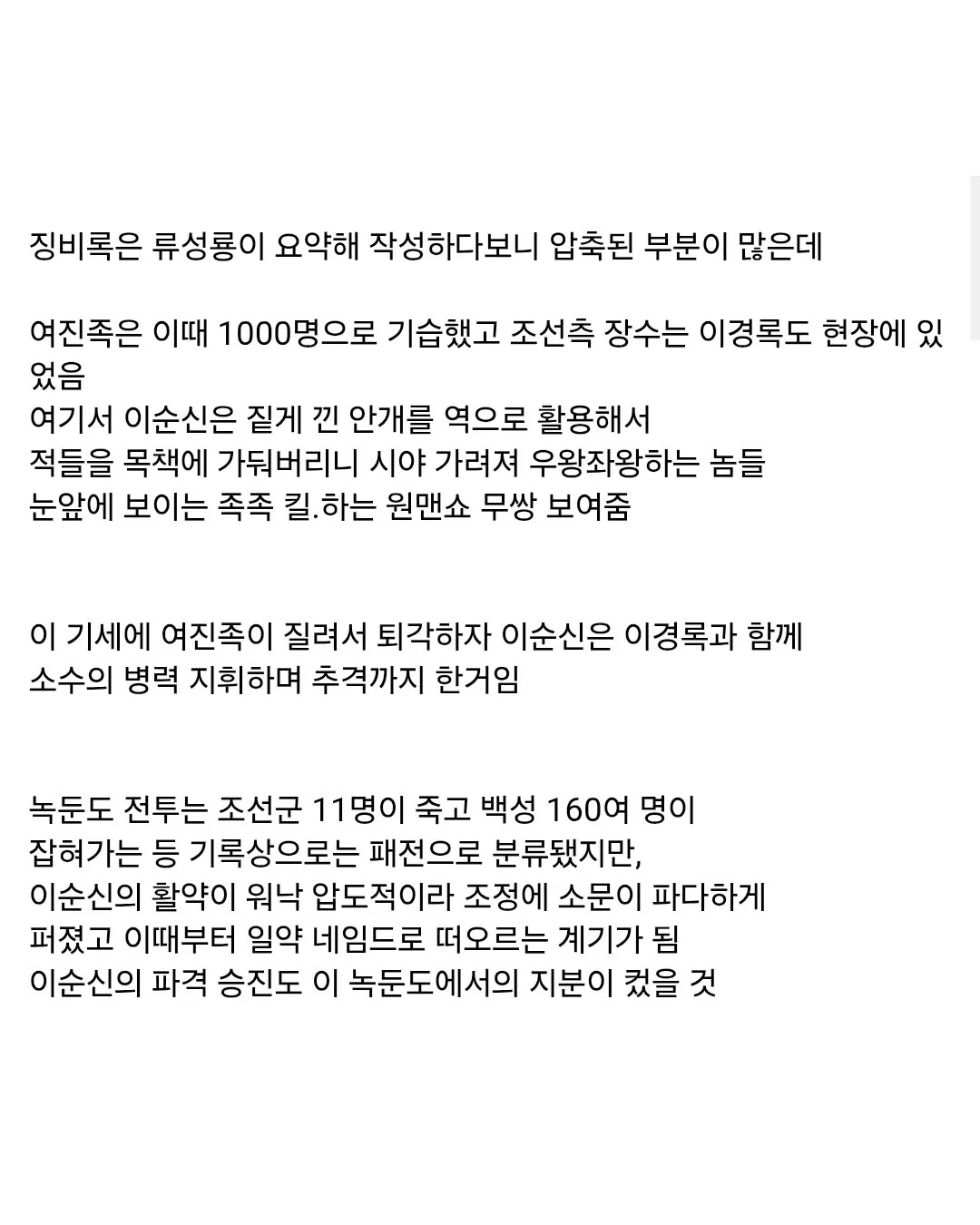 징비록은 류성룡이 요약해 작성하다보니 압축된 부분이 많은데

여진족은 이때 1000명으로 기습했고 조선측 장수는 이경록도 현장에 있었음
여기서 이순신은 짙게 낀 안개를 역으로 활용해서
적들을 목책에 가둬버리니 시야 가려져 우왕좌왕하는 놈들
눈앞에 보이는 족족 킬.하는 원맨쇼 무쌍 보여줌

이 기세에 여진족이 질려서 퇴각하자 이순신은 이경록과 함께
소수의 병력 지휘하며 추격까지 한거임

녹둔도 전투는 조선군 11명이 죽고 백성 160여 명이
잡혀가는 등 기록상으로는 패전으로 분류됐지만,
이순신의 활약이 워낙 압도적이라 조정에 소문이 파다하게
퍼졌고 이때부터 일약 네임드로 떠오르는 계기가 됨
이순신의 파격 승진도 이 녹둔도에서의 지분이 컸을 것